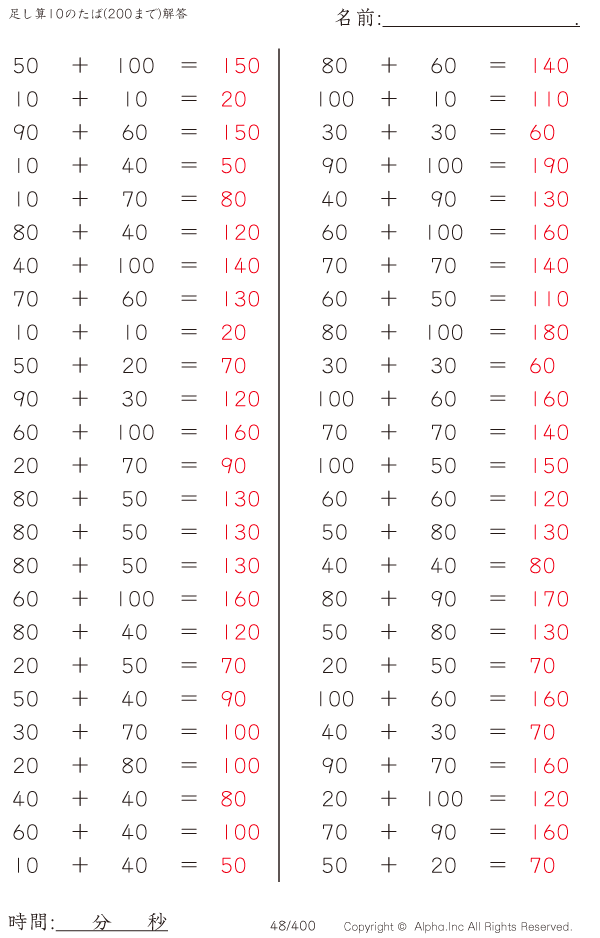 足し算10のたば(200まで)解答

名前:____.

$50 + 100 = 150$
$10 + 10 = 20$
$90 + 60 = 150$
$10 + 40 = 50$
$10 + 70 = 80$
$80 + 40 = 120$
$40 + 100 = 140$
$70 + 60 = 130$
$10 + 10 = 20$
$50 + 20 = 70$
$90 + 30 = 120$
$60 + 100 = 160$
$20 + 70 = 90$
$80 + 50 = 130$
$80 + 50 = 130$
$80 + 50 = 130$
$60 + 100 = 160$
$80 + 40 = 120$
$20 + 50 = 70$
$50 + 40 = 90$
$30 + 70 = 100$
$20 + 80 = 100$
$40 + 40 = 80$
$60 + 40 = 100$
$10 + 40 = 50$

$80 + 60 = 140$
$100 + 10 = 110$
$30 + 30 = 60$
$90 + 100 = 190$
$40 + 90 = 130$
$60 + 100 = 160$
$70 + 70 = 140$
$60 + 50 = 110$
$80 + 100 = 180$
$30 + 30 = 60$
$100 + 60 = 160$
$70 + 70 = 140$
$100 + 50 = 150$
$60 + 60 = 120$
$50 + 80 = 130$
$40 + 40 = 80$
$80 + 90 = 170$
$50 + 80 = 130$
$20 + 50 = 70$
$100 + 60 = 160$
$40 + 30 = 70$
$90 + 70 = 160$
$20 + 100 = 120$
$70 + 90 = 160$
$50 + 20 = 70$

時間:____分____秒

48/400

Copyright © Alpha.Inc All Rights Reserved.